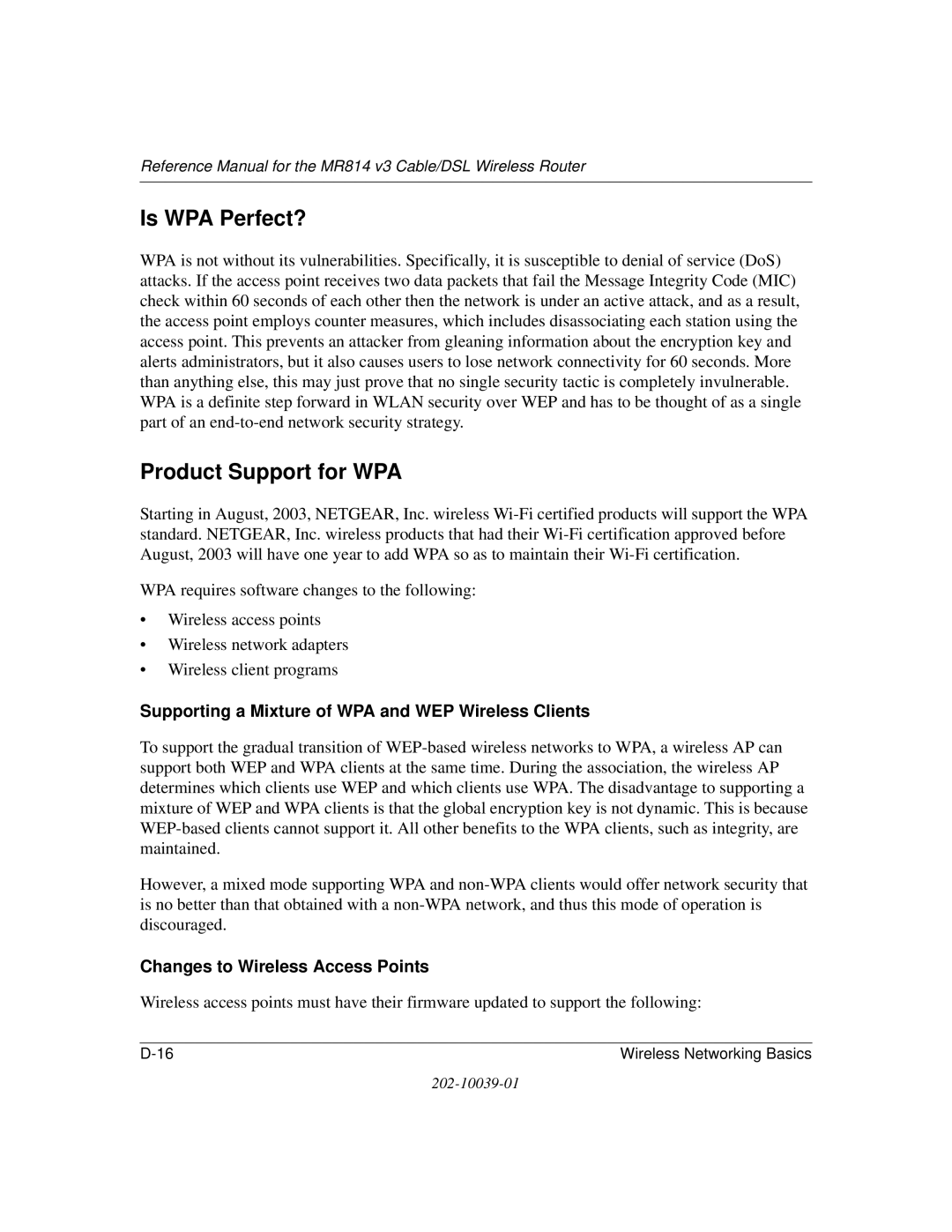 Reference Manual for the MR814 v3 Cable/DSL Wireless Router

Is WPA Perfect?

WPA is not without its vulnerabilities. Specifically, it is susceptible to denial of service (DoS) attacks. If the access point receives two data packets that fail the Message Integrity Code (MIC) check within 60 seconds of each other then the network is under an active attack, and as a result, the access point employs counter measures, which includes disassociating each station using the access point. This prevents an attacker from gleaning information about the encryption key and alerts administrators, but it also causes users to lose network connectivity for 60 seconds. More than anything else, this may just prove that no single security tactic is completely invulnerable. WPA is a definite step forward in WLAN security over WEP and has to be thought of as a single part of an end-to-end network security strategy.

Product Support for WPA

Starting in August, 2003, NETGEAR, Inc. wireless Wi-Fi certified products will support the WPA standard. NETGEAR, Inc. wireless products that had their Wi-Fi certification approved before August, 2003 will have one year to add WPA so as to maintain their Wi-Fi certification.

WPA requires software changes to the following:

• Wireless access points
• Wireless network adapters
• Wireless client programs

Supporting a Mixture of WPA and WEP Wireless Clients

To support the gradual transition of WEP-based wireless networks to WPA, a wireless AP can support both WEP and WPA clients at the same time. During the association, the wireless AP determines which clients use WEP and which clients use WPA. The disadvantage to supporting a mixture of WEP and WPA clients is that the global encryption key is not dynamic. This is because WEP-based clients cannot support it. All other benefits to the WPA clients, such as integrity, are maintained.

However, a mixed mode supporting WPA and non-WPA clients would offer network security that is no better than that obtained with a non-WPA network, and thus this mode of operation is discouraged.

Changes to Wireless Access Points

Wireless access points must have their firmware updated to support the following:

D-16 Wireless Networking Basics

202-10039-01